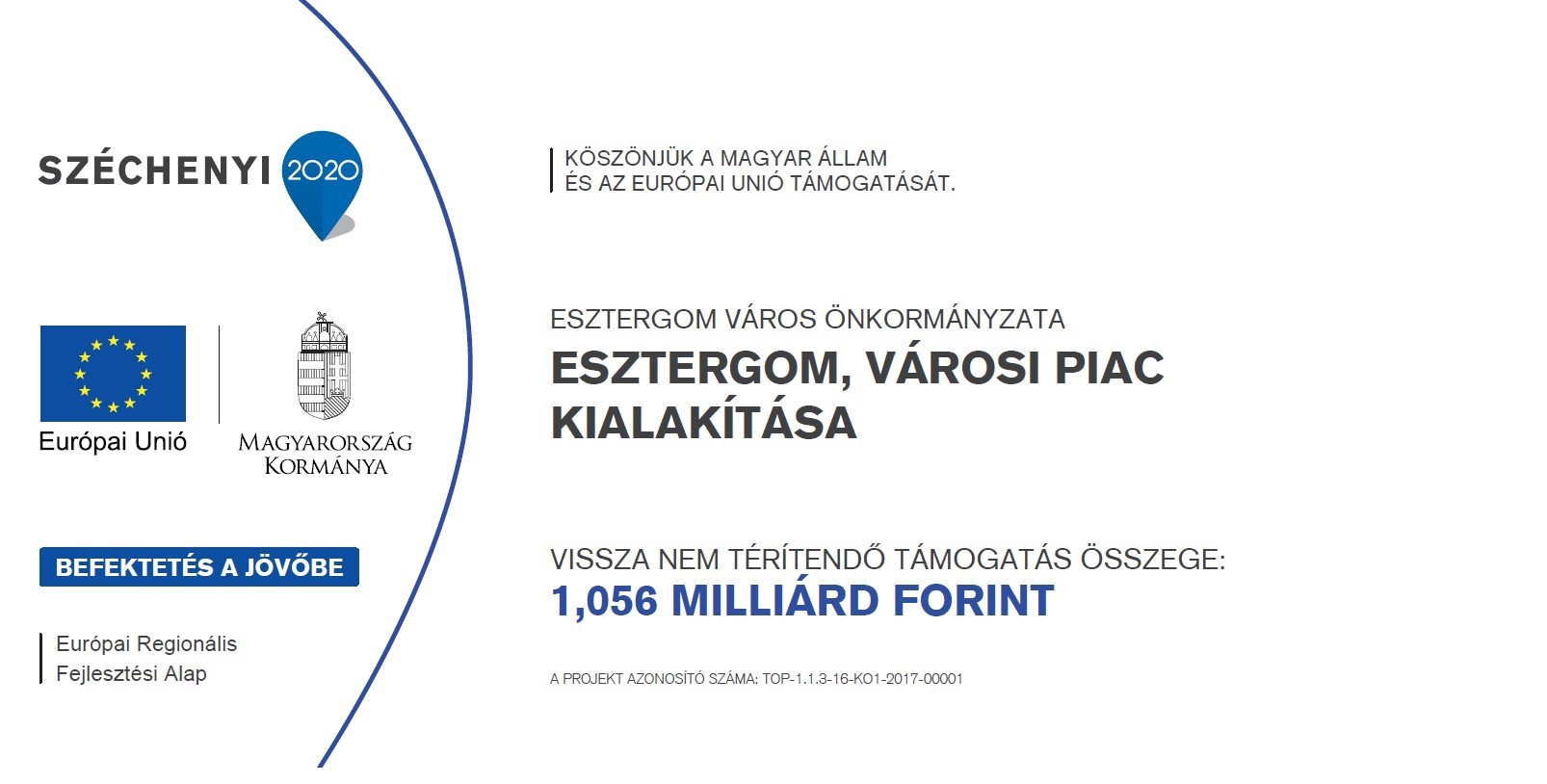 SZÉCHENYI 2020

Európai Unió

MAGYARORSZÁG KORMÁNYA

BEFEKTETÉS A JÖVŐBE

Európai Regionális Fejlesztési Alap

KÖSZÖNJÜK A MAGYAR ÁLLAM ÉS AZ EURÓPAI UNIÓ TÁMOGATÁSÁT.

ESZTERGOM VÁROS ÖNKORMÁNYZATA

ESZTERGOM, VÁROSI PIAC KIALAKÍTÁSA

VISSZA NEM TÉRÍTENDŐ TÁMOGATÁS ÖSSZEGE:

1,056 MILLIÁRD FORINT

A PROJEKT AZONOSÍTÓ SZÁMA: TOP-1.1.3-16-KO1-2017-00001